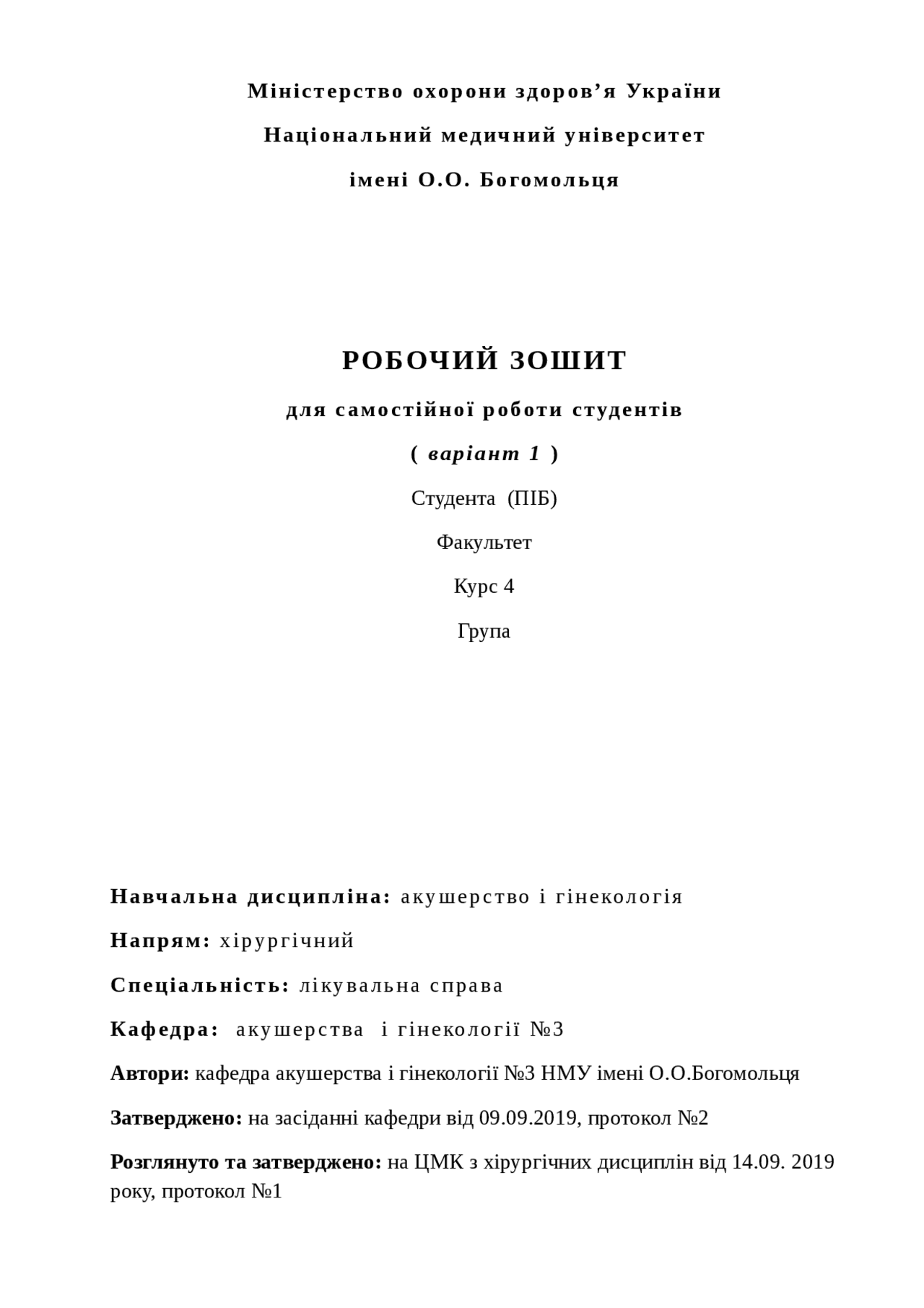 Міністерство охорони здоров’я України

Національний медичний університет

імені О.О. Богомольця

РОБОЧИЙ ЗОШИТ

для самостійної роботи студентів

( варіант 1 )

Студента (ПІБ)

Факультет

Курс 4

Група

Навчальна дисципліна: акушерство і гінекологія

Напрям: хірургічний

Спеціальність: лікувальна справа

Кафедра: акушерства і гінекології №3

Автори: кафедра акушерства і гінекології №3 НМУ імені О.О.Богомольця

Затверджено: на засіданні кафедри від 09.09.2019, протокол №2

Розглянуто та затверджено: на ЦМК з хірургічних дисциплін від 14.09. 2019 року, протокол №1